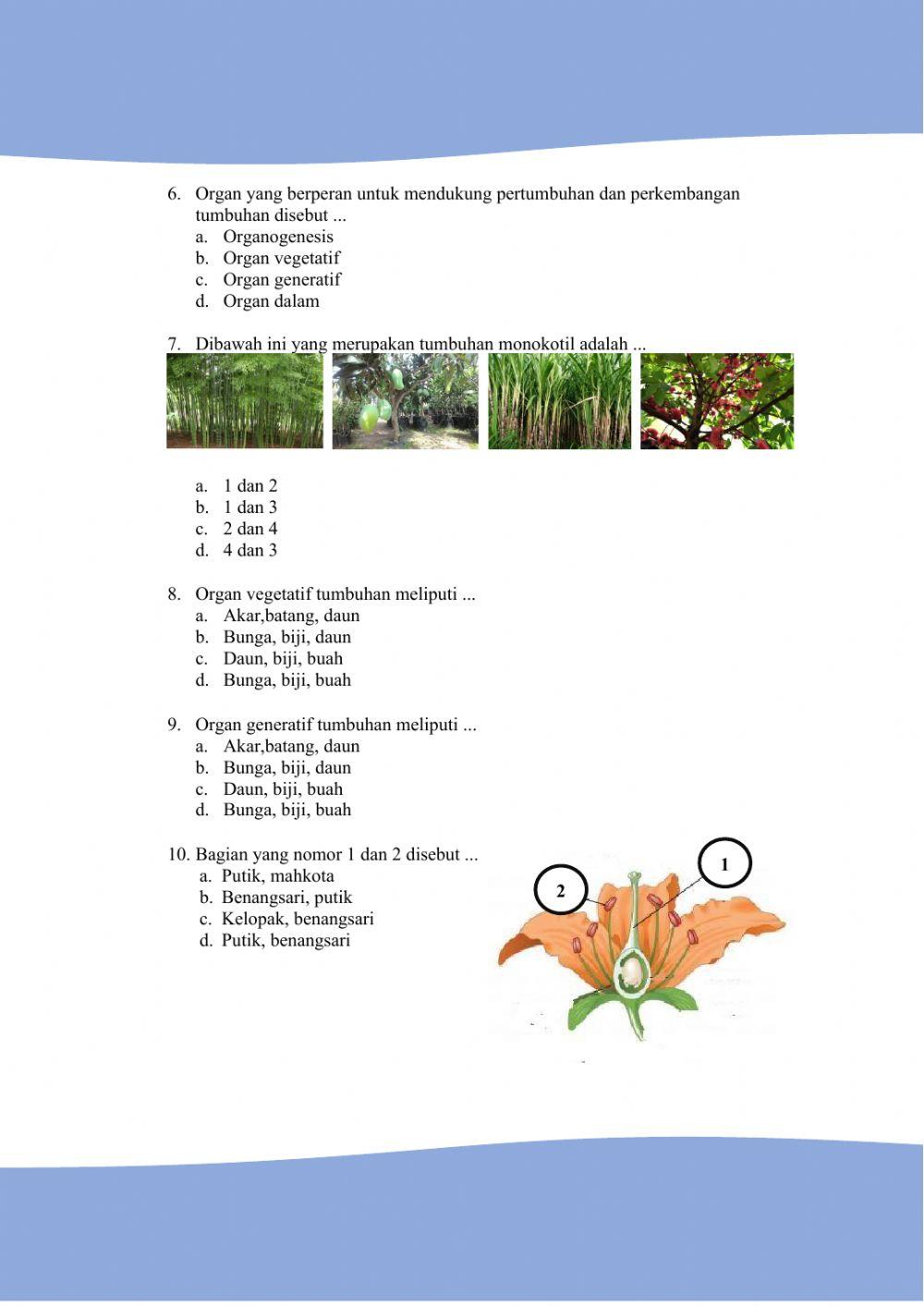 6. Organ yang berperan untuk mendukung pertumbuhan dan perkembangan tumbuhan disebut ...
a. Organogenesis
b. Organ vegetatif
c. Organ generatif
d. Organ dalam

7. Dibawah ini yang merupakan tumbuhan monokotil adalah ...

a. 1 dan 2
b. 1 dan 3
c. 2 dan 4
d. 4 dan 3

8. Organ vegetatif tumbuhan meliputi ...
a. Akar,batang, daun
b. Bunga, biji, daun
c. Daun, biji, buah
d. Bunga, biji, buah

9. Organ generatif tumbuhan meliputi ...
a. Akar,batang, daun
b. Bunga, biji, daun
c. Daun, biji, buah
d. Bunga, biji, buah

10. Bagian yang nomor 1 dan 2 disebut ...
a. Putik, mahkota
b. Benangsari, putik
c. Kelopak, benangsari
d. Putik, benangsari

1
2